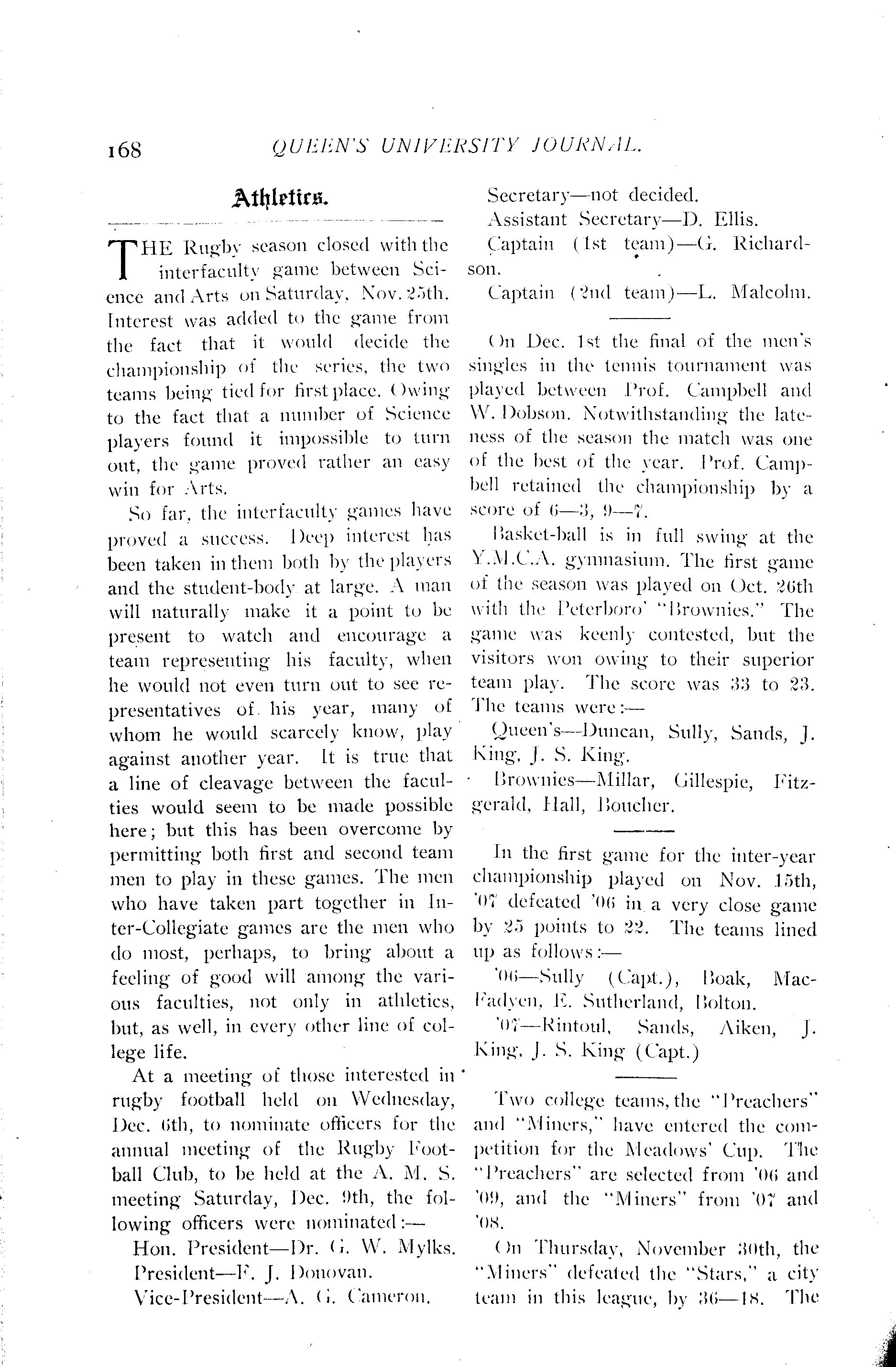 168 QUEEN'S UNIVERSITY JOURNAL.

Athletics.

THE Rugby season closed with the interfaculty game between Science and Arts on Saturday, Nov. 25th. Interest was added to the game from the fact that it would decide the championship of the series, the two teams being tied for first place. Owing to the fact that a number of Science players found it impossible to turn out, the game proved rather an easy win for Arts.

So far, the interfaculty games have proved a success. Deep interest has been taken in them both by the players and the student-body at large. A man will naturally make it a point to be present to watch and encourage a team representing his faculty, when he would not even turn out to see representatives of his year, many of whom he would scarcely know, play against another year. It is true that a line of cleavage between the faculties would seem to be made possible here; but this has been overcome by permitting both first and second team men to play in these games. The men who have taken part together in Inter-Collegiate games are the men who do most, perhaps, to bring about a feeling of good will among the various faculties, not only in athletics, but, as well, in every other line of college life.

At a meeting of those interested in rugby football held on Wednesday, Dec. 6th, to nominate officers for the annual meeting of the Rugby Football Club, to be held at the A. M. S. meeting Saturday, Dec. 9th, the following officers were nominated:—

Hon. President—Dr. G. W. Mylks.
President—F. J. Donovan.
Vice-President—A. G. Cameron.
Secretary—not decided.
Assistant Secretary—D. Ellis.
Captain (1st team)—G. Richardson.
Captain (2nd team)—L. Malcolm.

On Dec. 1st the final of the men's singles in the tennis tournament was played between Prof. Campbell and W. Dobson. Notwithstanding the lateness of the season the match was one of the best of the year. Prof. Campbell retained the championship by a score of 6—3, 9—7.

Basket-ball is in full swing at the Y.M.C.A. gymnasium. The first game of the season was played on Oct. 26th with the Peterboro' "Brownies." The game was keenly contested, but the visitors won owing to their superior team play. The score was 33 to 23. The teams were:—

Queen's—Duncan, Sully, Sands, J. King, J. S. King.

Brownies—Millar, Gillespie, Fitzgerald, Hall, Boucher.

In the first game for the inter-year championship played on Nov. 15th, '07 defeated '06 in a very close game by 25 points to 22. The teams lined up as follows:—

'06—Sully (Capt.), Boak, MacFadyen, E. Sutherland, Bolton.

'07—Rintoul, Sands, Aiken, J. King, J. S. King (Capt.)

Two college teams, the "Preachers" and "Miners," have entered the competition for the Meadows' Cup. The "Preachers" are selected from '06 and '09, and the "Miners" from '07 and '08.

On Thursday, November 30th, the "Miners" defeated the "Stars," a city team in this league, by 36—18. The